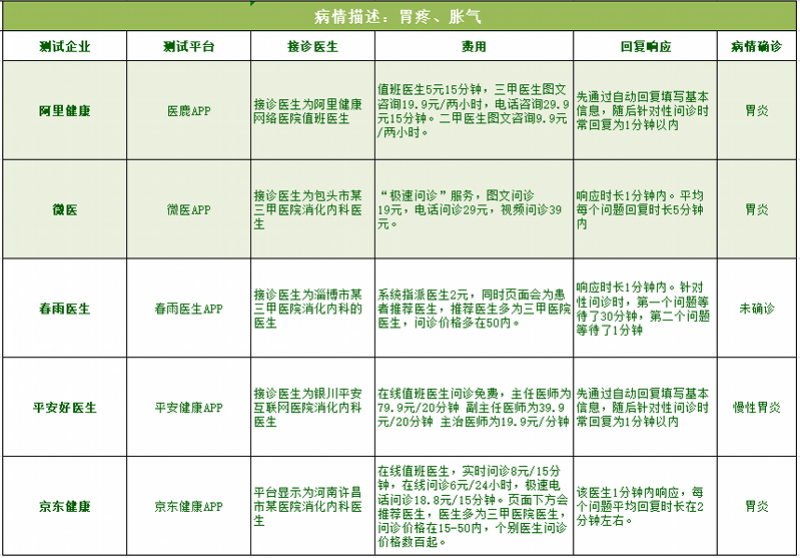 病情描述：胃疼、胀气

| 测试企业 | 测试平台 | 接诊医生 | 费用 | 回复响应 | 病情确诊 |
|---|---|---|---|---|---|
| 阿里健康 | 医鹿APP | 接诊医生为阿里健康网络医院值班医生 | 值班医生5元15分钟，三甲医生图文咨询19.9元/两小时，电话咨询29.9元15分钟。二甲医生图文咨询9.9元/两小时。 | 先通过自动回复填写基本信息，随后针对性问诊时常回复为1分钟以内 | 胃炎 |
| 微医 | 微医APP | 接诊医生为包头市某三甲医院消化内科医生 | “极速问诊”服务，图文问诊19元，电话问诊29元，视频问诊39元。 | 响应时长1分钟内。平均每个问题回复时长5分钟内 | 胃炎 |
| 春雨医生 | 春雨医生APP | 接诊医生为淄博市某三甲医院消化内科的医生 | 系统指派医生2元，同时页面会为患者推荐医生，推荐医生多为三甲医院医生，问诊价格多在50内。 | 响应时长1分钟内。针对性问诊时，第一个问题等待了30分钟，第二个问题等待了1分钟 | 未确诊 |
| 平安好医生 | 平安健康APP | 接诊医生为银川平安互联网医院消化内科医生 | 在线值班医生问诊免费，主任医师为79.9元/20分钟 副主任医师为39.9元/20分钟 主治医师为19.9元/分钟 | 先通过自动回复填写基本信息，随后针对性问诊时常回复为1分钟以内 | 慢性胃炎 |
| 京东健康 | 京东健康APP | 平台显示为河南许昌市某医院消化内科医生 | 在线值班医生，实时问诊8元/15分钟，在线问诊6元/24小时，极速电话问诊18.8元/15分钟。页面下方会推荐医生，医生多为三甲医院医生，问诊价格在15-50内，个别医生问诊价格数百起。 | 该医生1分钟内响应，每个问题平均回复时长在2分钟左右。 | 胃炎 |